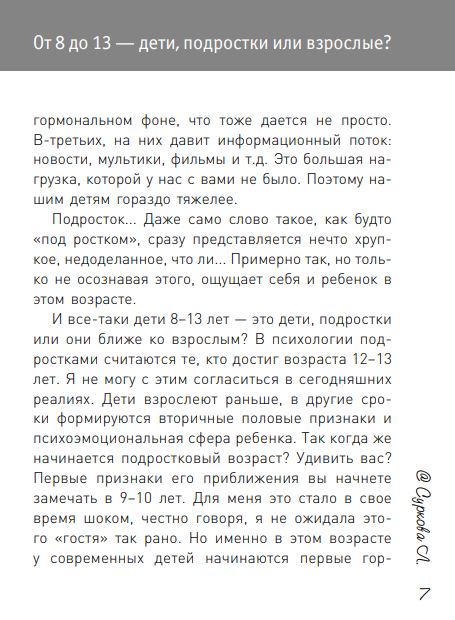 От 8 до 13 — дети, подростки или взрослые?

гормональном фоне, что тоже дается не просто. В-третьих, на них давит информационный поток: новости, мультики, фильмы и т.д. Это большая нагрузка, которой у нас с вами не было. Поэтому нашим детям гораздо тяжелее.

Подросток... Даже само слово такое, как будто «под ростком», сразу представляется нечто хрупкое, недоделанное, что ли... Примерно так, но только не осознавая этого, ощущает себя и ребенок в этом возрасте.

И все-таки дети 8–13 лет — это дети, подростки или они ближе ко взрослым? В психологии подростками считаются те, кто достиг возраста 12–13 лет. Я не могу с этим согласиться в сегодняшних реалиях. Дети взрослеют раньше, в другие сроки формируются вторичные половые признаки и психоэмоциональная сфера ребенка. Так когда же начинается подростковый возраст? Удивить вас? Первые признаки его приближения вы начнете замечать в 9–10 лет. Для меня это стало в свое время шоком, честно говоря, я не ожидала этого «гостя» так рано. Но именно в этом возрасте у современных детей начинаются первые гор-

@ Суркова Л.

7